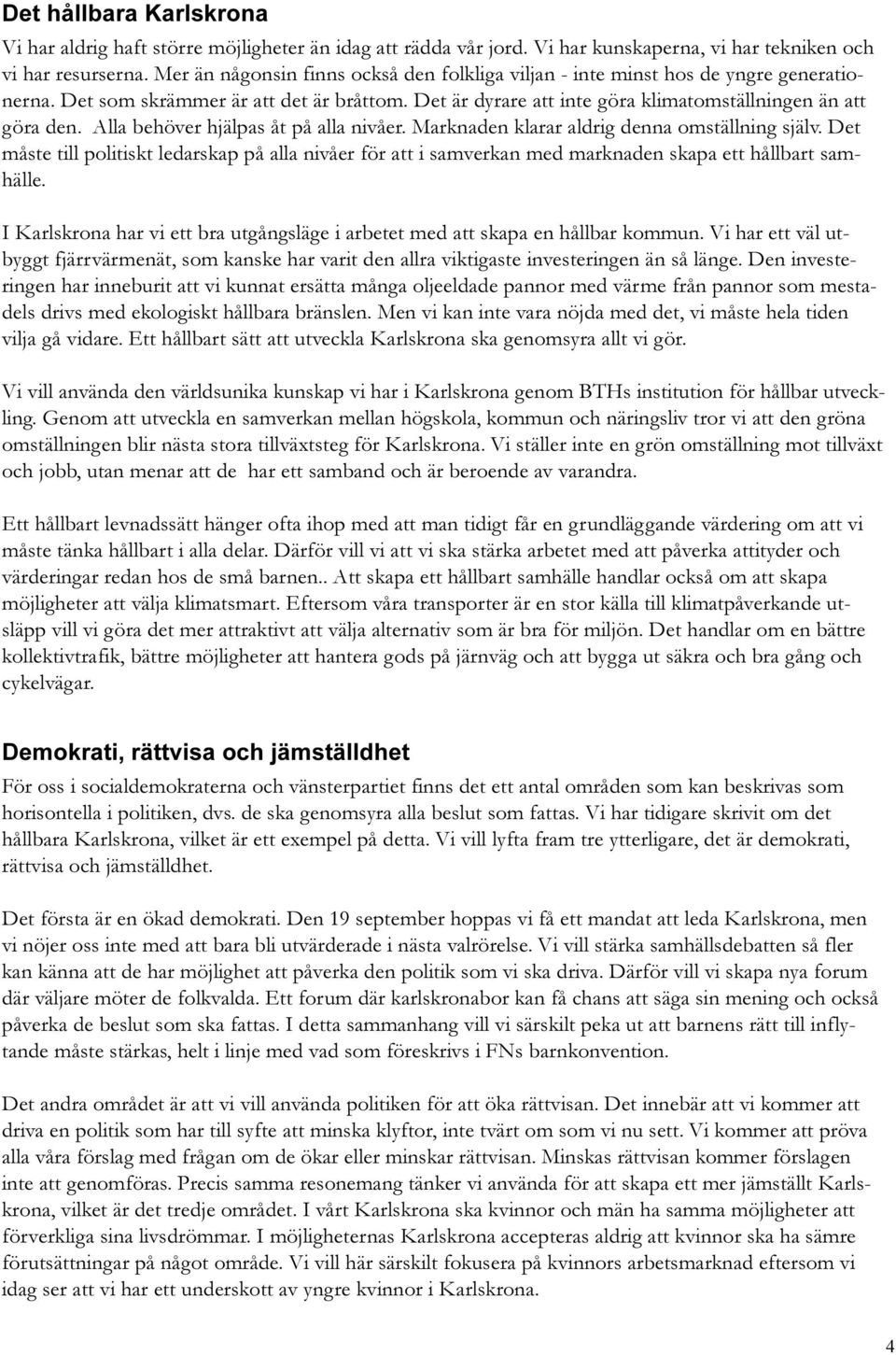 Det hållbara Karlskrona

Vi har aldrig haft större möjligheter än idag att rädda vår jord. Vi har kunskaperna, vi har tekniken och vi har resurserna. Mer än någonsin finns också den folkliga viljan - inte minst hos de yngre generationerna. Det som skrämmer är att det är bråttom. Det är dyrare att inte göra klimatomställningen än att göra den. Alla behöver hjälpas åt på alla nivåer. Marknaden klarar aldrig denna omställning själv. Det måste till politiskt ledarskap på alla nivåer för att i samverkan med marknaden skapa ett hållbart samhälle.

I Karlskrona har vi ett bra utgångsläge i arbetet med att skapa en hållbar kommun. Vi har ett väl utbyggt fjärrvärmenät, som kanske har varit den allra viktigaste investeringen än så länge. Den investeringen har inneburit att vi kunnat ersätta många oljeeldade pannor med värme från pannor som mestadels drivs med ekologiskt hållbara bränslen. Men vi kan inte vara nöjda med det, vi måste hela tiden vilja gå vidare. Ett hållbart sätt att utveckla Karlskrona ska genomsyra allt vi gör.

Vi vill använda den världsunika kunskap vi har i Karlskrona genom BTHs institution för hållbar utveckling. Genom att utveckla en samverkan mellan högskola, kommun och näringsliv tror vi att den gröna omställningen blir nästa stora tillväxtsteg för Karlskrona. Vi ställer inte en grön omställning mot tillväxt och jobb, utan menar att de  har ett samband och är beroende av varandra.

Ett hållbart levnadssätt hänger ofta ihop med att man tidigt får en grundläggande värdering om att vi måste tänka hållbart i alla delar. Därför vill vi att vi ska stärka arbetet med att påverka attityder och värderingar redan hos de små barnen.. Att skapa ett hållbart samhälle handlar också om att skapa möjligheter att välja klimatsmart. Eftersom våra transporter är en stor källa till klimatpåverkande utsläpp vill vi göra det mer attraktivt att välja alternativ som är bra för miljön. Det handlar om en bättre kollektivtrafik, bättre möjligheter att hantera gods på järnväg och att bygga ut säkra och bra gång och cykelvägar.

Demokrati, rättvisa och jämställdhet

För oss i socialdemokraterna och vänsterpartiet finns det ett antal områden som kan beskrivas som horisontella i politiken, dvs. de ska genomsyra alla beslut som fattas. Vi har tidigare skrivit om det hållbara Karlskrona, vilket är ett exempel på detta. Vi vill lyfta fram tre ytterligare, det är demokrati, rättvisa och jämställdhet.

Det första är en ökad demokrati. Den 19 september hoppas vi få ett mandat att leda Karlskrona, men vi nöjer oss inte med att bara bli utvärderade i nästa valrörelse. Vi vill stärka samhällsdebatten så fler kan känna att de har möjlighet att påverka den politik som vi ska driva. Därför vill vi skapa nya forum där väljare möter de folkvalda. Ett forum där karlskronabor kan få chans att säga sin mening och också påverka de beslut som ska fattas. I detta sammanhang vill vi särskilt peka ut att barnens rätt till inflytande måste stärkas, helt i linje med vad som föreskrivs i FNs barnkonvention.

Det andra området är att vi vill använda politiken för att öka rättvisan. Det innebär att vi kommer att driva en politik som har till syfte att minska klyftor, inte tvärt om som vi nu sett. Vi kommer att pröva alla våra förslag med frågan om de ökar eller minskar rättvisan. Minskas rättvisan kommer förslagen inte att genomföras. Precis samma resonemang tänker vi använda för att skapa ett mer jämställt Karlskrona, vilket är det tredje området. I vårt Karlskrona ska kvinnor och män ha samma möjligheter att förverkliga sina livsdrömmar. I möjligheternas Karlskrona accepteras aldrig att kvinnor ska ha sämre förutsättningar på något område. Vi vill här särskilt fokusera på kvinnors arbetsmarknad eftersom vi idag ser att vi har ett underskott av yngre kvinnor i Karlskrona.

4